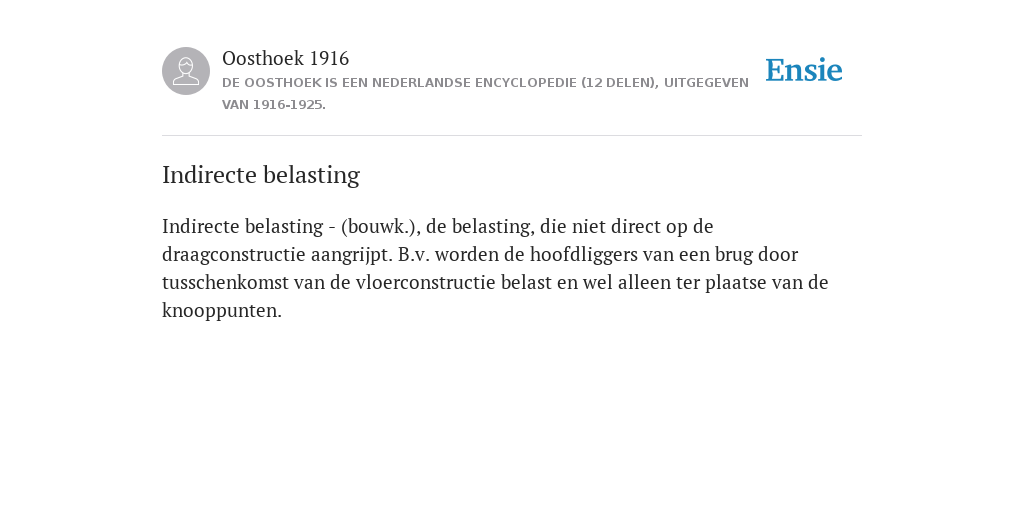 Oosthoek 1916

DE OOSTHOEK IS EEN NEDERLANDSE ENCYCLOPEDIE (12 DELEN), UITGEGEVEN VAN 1916-1925.

Ensie

Indirecte belasting

Indirecte belasting - (bouwk.), de belasting, die niet direct op de draagconstructie aangrijpt. B.v. worden de hoofdliggers van een brug door tusschenkomst van de vloerconstructie belast en wel alleen ter plaatse van de knooppunten.